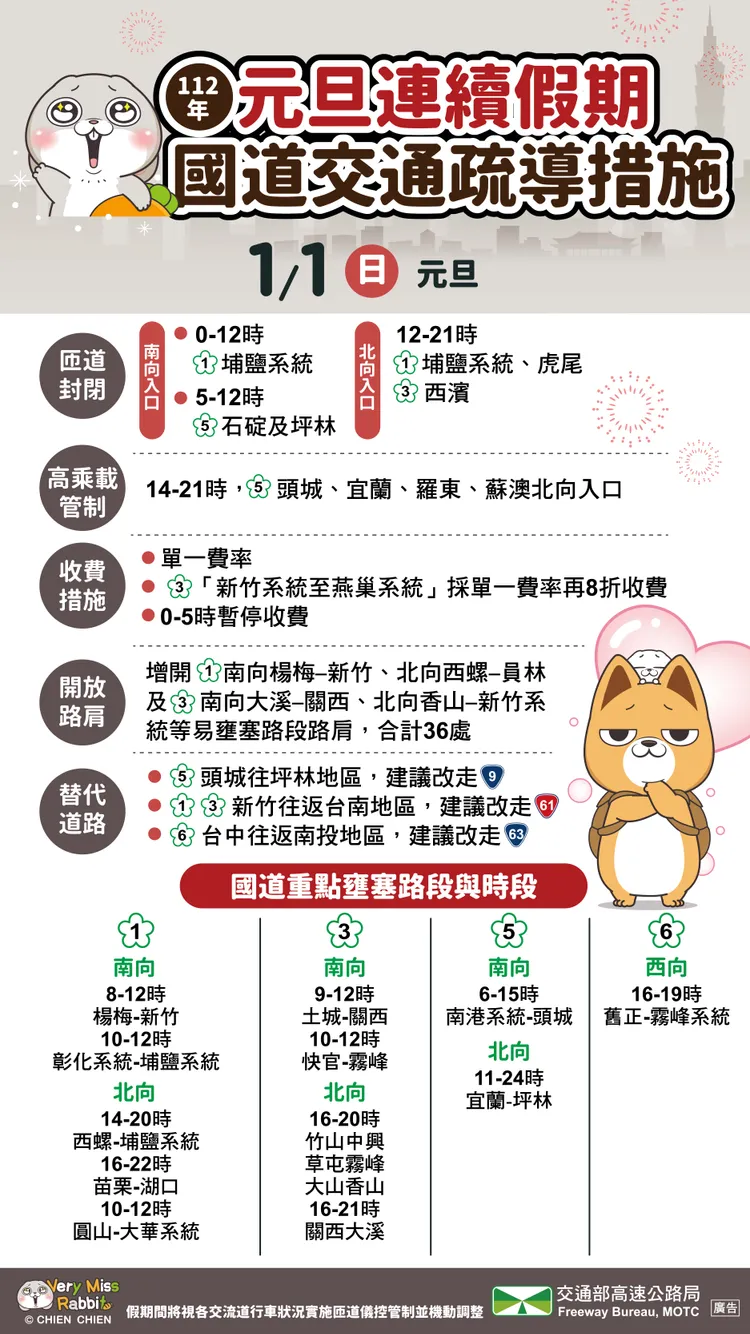 112年 元旦連續假期
國道交通疏導措施

1/1 日 元旦

匝道封閉

南向入口
● 0-12時
1 埔鹽系統
● 5-12時
5 石碇及坪林

北向入口
12-21時
1 埔鹽系統、虎尾
3 西濱

高乘載管制
14-21時，5 頭城、宜蘭、羅東、蘇澳北向入口

收費措施
● 單一費率
● 3「新竹系統至燕巢系統」採單一費率再8折收費
● 0-5時暫停收費

開放路肩
增開 1 南向楊梅–新竹、北向西螺–員林及 3 南向大溪–關西、北向香山–新竹系統等易壅塞路段路肩，合計36處

替代道路
● 5 頭城往坪林地區，建議改走 9
● 1 3 新竹往返台南地區，建議改走 61
● 6 台中往返南投地區，建議改走 63

國道重點壅塞路段與時段

1
南向
8-12時
楊梅-新竹
10-12時
彰化系統-埔鹽系統
北向
14-20時
西螺-埔鹽系統
16-22時
苗栗-湖口
10-12時
圓山-大華系統

3
南向
9-12時
土城-關西
10-12時
快官-霧峰
北向
16-20時
竹山中興
草屯霧峰
大山香山
16-21時
關西大溪

5
南向
6-15時
南港系統-頭城
北向
11-24時
宜蘭-坪林

6
西向
16-19時
舊正-霧峰系統

Very Miss Rabbit © CHIEN CHIEN
假期間將視各交流道行車狀況實施匝道儀控管制並機動調整
交通部高速公路局 Freeway Bureau, MOTC 廣告